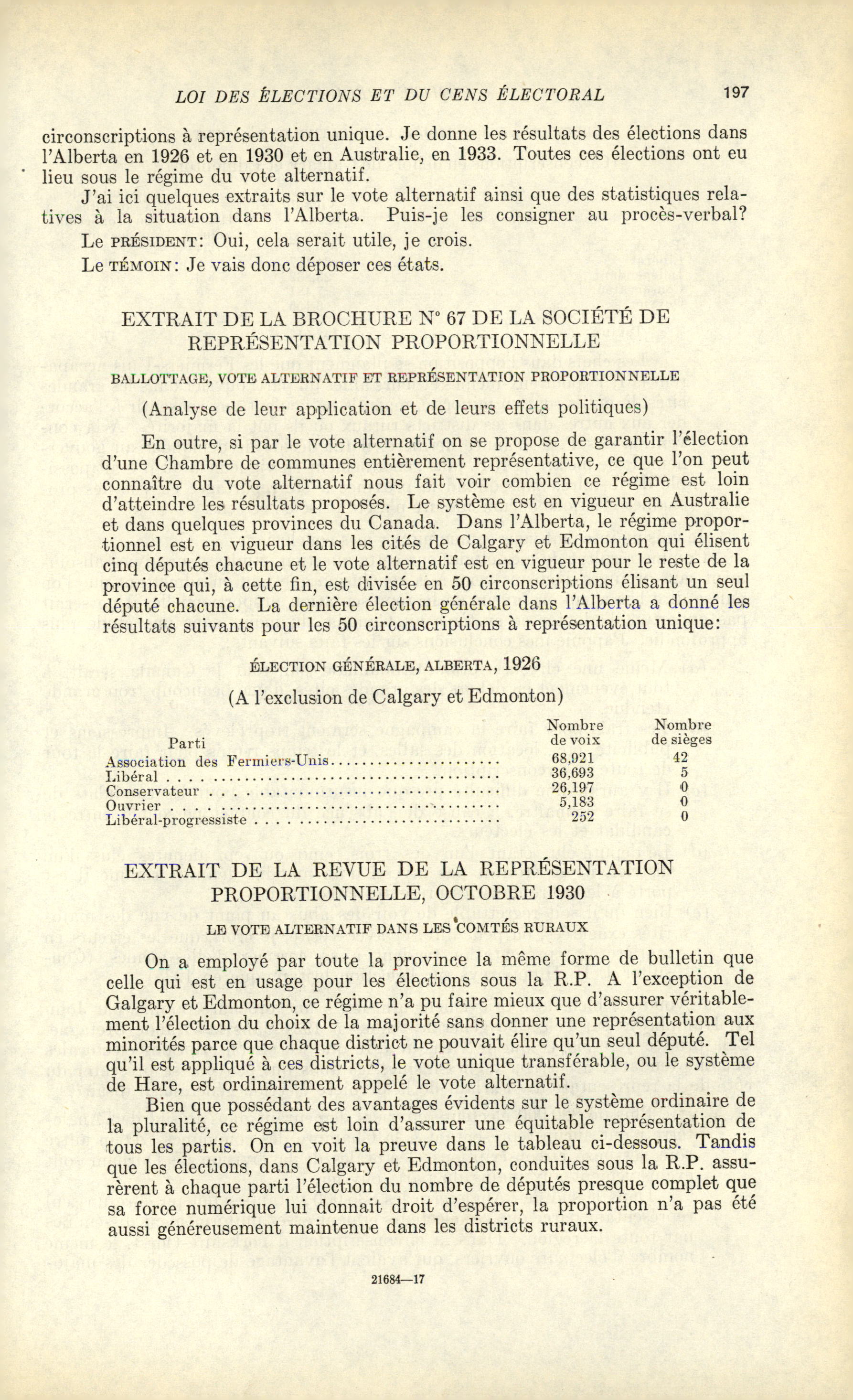 LOI DES ÉLECTIONS ET DU CENS ÉLECTORAL 197

circonscriptions à représentation unique. Je donne les résultats des élections dans l'Alberta en 1926 et en 1930 et en Australie, en 1933. Toutes ces élections ont eu lieu sous le régime du vote alternatif.

J'ai ici quelques extraits sur le vote alternatif ainsi que des statistiques relatives à la situation dans l'Alberta. Puis-je les consigner au procès-verbal?

Le PRÉSIDENT: Oui, cela serait utile, je crois.

Le TÉMOIN: Je vais donc déposer ces états.

EXTRAIT DE LA BROCHURE N° 67 DE LA SOCIÉTÉ DE REPRÉSENTATION PROPORTIONNELLE

BALLOTTAGE, VOTE ALTERNATIF ET REPRÉSENTATION PROPORTIONNELLE

(Analyse de leur application et de leurs effets politiques)

En outre, si par le vote alternatif on se propose de garantir l'élection d'une Chambre de communes entièrement représentative, ce que l'on peut connaître du vote alternatif nous fait voir combien ce régime est loin d'atteindre les résultats proposés. Le système est en vigueur en Australie et dans quelques provinces du Canada. Dans l'Alberta, le régime proportionnel est en vigueur dans les cités de Calgary et Edmonton qui élisent cinq députés chacune et le vote alternatif est en vigueur pour le reste de la province qui, à cette fin, est divisée en 50 circonscriptions élisant un seul député chacune. La dernière élection générale dans l'Alberta a donné les résultats suivants pour les 50 circonscriptions à représentation unique:

ÉLECTION GÉNÉRALE, ALBERTA, 1926

(A l'exclusion de Calgary et Edmonton)

| Parti | Nombre de voix | Nombre de sièges |
|---|---|---|
| Association des Fermiers-Unis | 68,921 | 42 |
| Libéral | 36,693 | 5 |
| Conservateur | 26,197 | 0 |
| Ouvrier | 5,183 | 0 |
| Libéral-progressiste | 252 | 0 |

EXTRAIT DE LA REVUE DE LA REPRÉSENTATION PROPORTIONNELLE, OCTOBRE 1930

LE VOTE ALTERNATIF DANS LES COMTÉS RURAUX

On a employé par toute la province la même forme de bulletin que celle qui est en usage pour les élections sous la R.P. A l'exception de Galgary et Edmonton, ce régime n'a pu faire mieux que d'assurer véritablement l'élection du choix de la majorité sans donner une représentation aux minorités parce que chaque district ne pouvait élire qu'un seul député. Tel qu'il est appliqué à ces districts, le vote unique transférable, ou le système de Hare, est ordinairement appelé le vote alternatif.

Bien que possédant des avantages évidents sur le système ordinaire de la pluralité, ce régime est loin d'assurer une équitable représentation de tous les partis. On en voit la preuve dans le tableau ci-dessous. Tandis que les élections, dans Calgary et Edmonton, conduites sous la R.P. assurèrent à chaque parti l'élection du nombre de députés presque complet que sa force numérique lui donnait droit d'espérer, la proportion n'a pas été aussi généreusement maintenue dans les districts ruraux.

21684—17